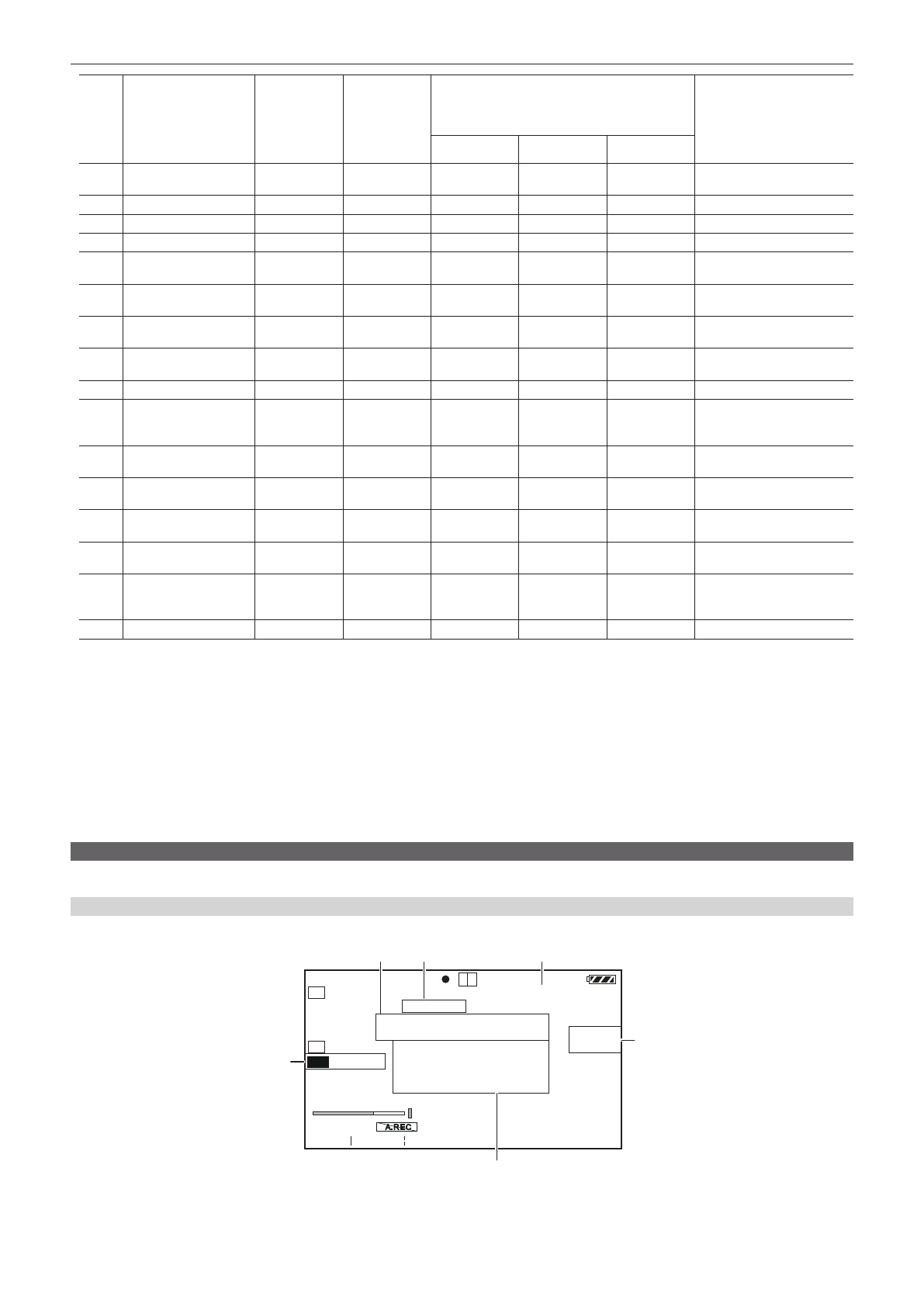 A.REC